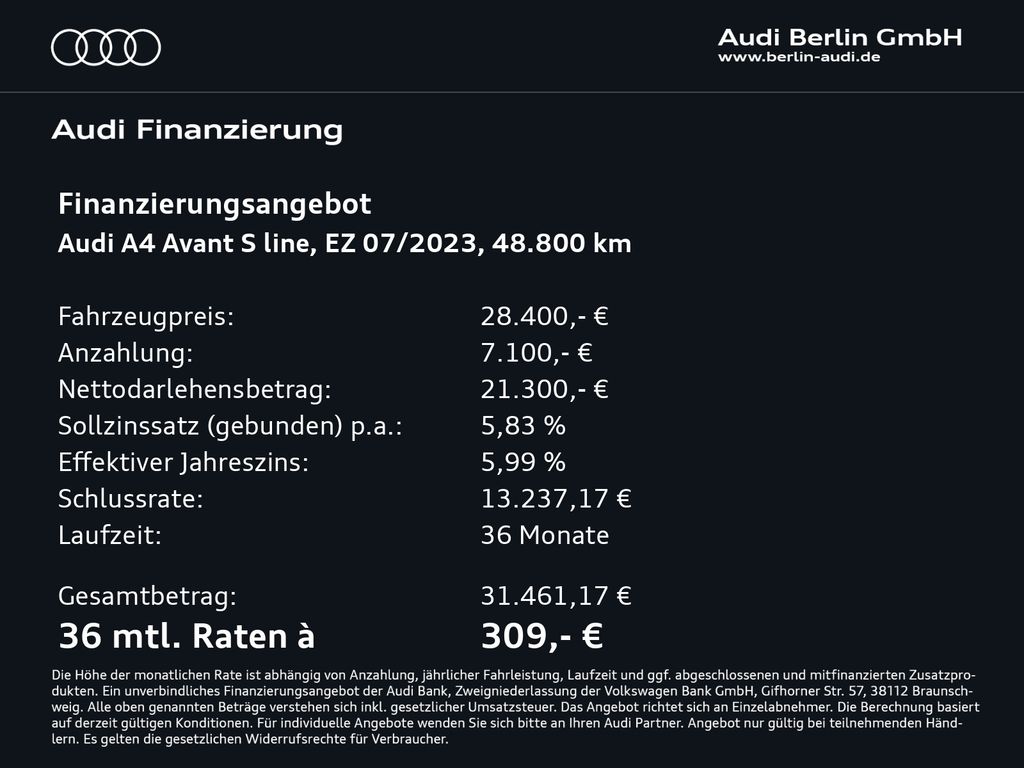 Audi Berlin GmbH
www.berlin-audi.de

Audi Finanzierung

Finanzierungsangebot
Audi A4 Avant S line, EZ 07/2023, 48.800 km

Fahrzeugpreis: 28.400,- €
Anzahlung: 7.100,- €
Nettodarlehensbetrag: 21.300,- €
Sollzinssatz (gebunden) p.a.: 5,83 %
Effektiver Jahreszins: 5,99 %
Schlussrate: 13.237,17 €
Laufzeit: 36 Monate

Gesamtbetrag: 31.461,17 €
36 mtl. Raten à 309,- €

Die Höhe der monatlichen Rate ist abhängig von Anzahlung, jährlicher Fahrleistung, Laufzeit und ggf. abgeschlossenen und mitfinanzierten Zusatzprodukten. Ein unverbindliches Finanzierungsangebot der Audi Bank, Zweigniederlassung der Volkswagen Bank GmbH, Gifhorner Str. 57, 38112 Braunschweig. Alle oben genannten Beträge verstehen sich inkl. gesetzlicher Umsatzsteuer. Das Angebot richtet sich an Einzelabnehmer. Die Berechnung basiert auf derzeit gültigen Konditionen. Für individuelle Angebote wenden Sie sich bitte an Ihren Audi Partner. Angebot nur gültig bei teilnehmenden Händlern. Es gelten die gesetzlichen Widerrufsrechte für Verbraucher.